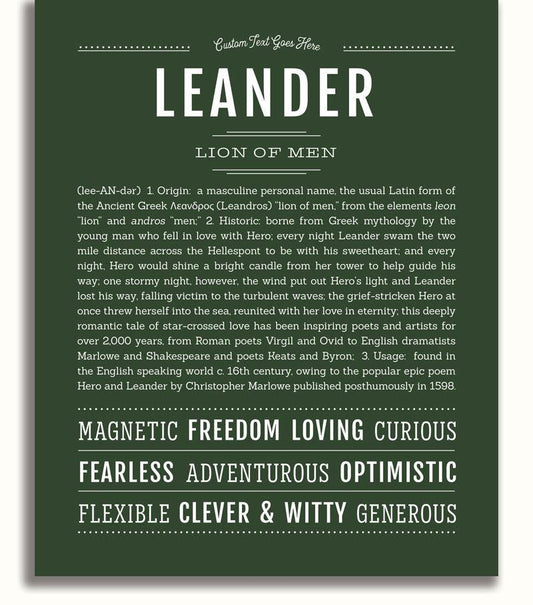 Custom Text Goes Here

LEANDER

LION OF MEN

(lee-AN-dər) 1. Origin: a masculine personal name, the usual Latin form of the Ancient Greek Λεανδρος (Leandros) "lion of men," from the elements leon "lion" and andros "men;" 2. Historic: borne from Greek mythology by the young man who fell in love with Hero; every night Leander swam the two mile distance across the Hellespont to be with his sweetheart; and every night, Hero would shine a bright candle from her tower to help guide his way; one stormy night, however, the wind put out Hero's light and Leander lost his way, falling victim to the turbulent waves; the grief-stricken Hero at once threw herself into the sea, reunited with her love in eternity; this deeply romantic tale of star-crossed love has been inspiring poets and artists for over 2,000 years, from Roman poets Virgil and Ovid to English dramatists Marlowe and Shakespeare and poets Keats and Byron; 3. Usage: found in the English speaking world c. 16th century, owing to the popular epic poem Hero and Leander by Christopher Marlowe published posthumously in 1598.

MAGNETIC FREEDOM LOVING CURIOUS

FEARLESS ADVENTUROUS OPTIMISTIC

FLEXIBLE CLEVER & WITTY GENEROUS